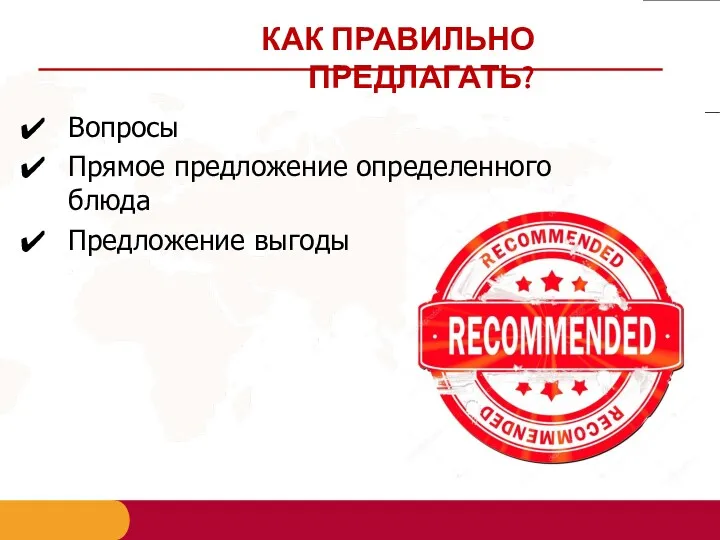 КАК ПРАВИЛЬНО ПРЕДЛАГАТЬ?

✔ Вопросы
✔ Прямое предложение определенного блюда
✔ Предложение выгоды

RECOMMENDED
RECOMMENDED
RECOMMENDED